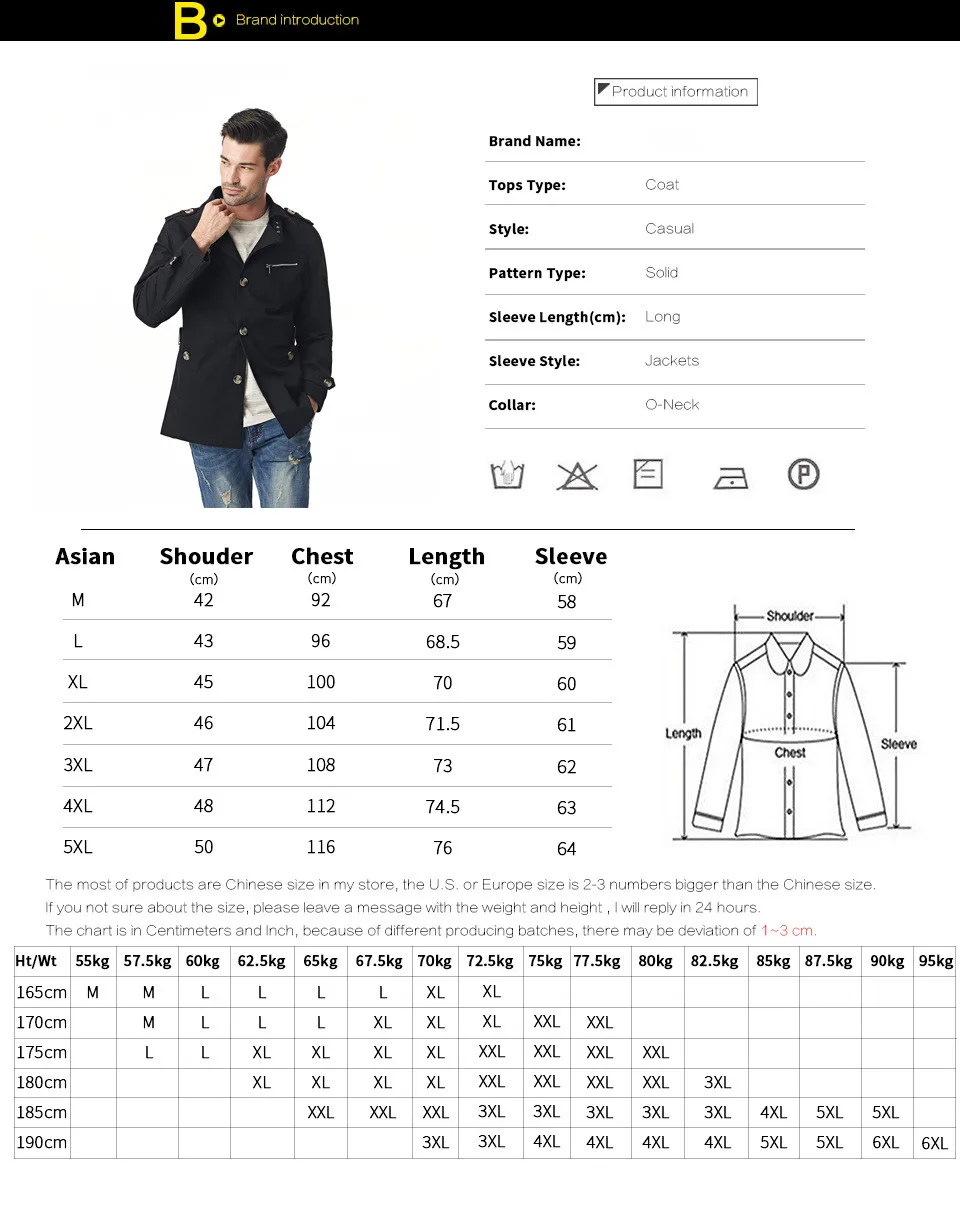 B Brand introduction

Product information

Brand Name:

Tops Type: Coat

Style: Casual

Pattern Type: Solid

Sleeve Length(cm): Long

Sleeve Style: Jackets

Collar: O-Neck

| Asian | Shouder (cm) | Chest (cm) | Length (cm) | Sleeve (cm) |
|---|---|---|---|---|
| M | 42 | 92 | 67 | 58 |
| L | 43 | 96 | 68.5 | 59 |
| XL | 45 | 100 | 70 | 60 |
| 2XL | 46 | 104 | 71.5 | 61 |
| 3XL | 47 | 108 | 73 | 62 |
| 4XL | 48 | 112 | 74.5 | 63 |
| 5XL | 50 | 116 | 76 | 64 |

Shoulder
Length
Chest
Sleeve

The most of products are Chinese size in my store, the U.S. or Europe size is 2-3 numbers bigger than the Chinese size.
If you not sure about the size, please leave a message with the weight and height , I will reply in 24 hours.
The chart is in Centimeters and Inch, because of different producing batches, there may be deviation of 1~3 cm.

| Ht/Wt | 55kg | 57.5kg | 60kg | 62.5kg | 65kg | 67.5kg | 70kg | 72.5kg | 75kg | 77.5kg | 80kg | 82.5kg | 85kg | 87.5kg | 90kg | 95kg |
|---|---|---|---|---|---|---|---|---|---|---|---|---|---|---|---|---|
| 165cm | M | M | L | L | L | L | XL | XL | | | | | | | | |
| 170cm | | M | L | L | L | XL | XL | XL | XXL | XXL | | | | | | |
| 175cm | | L | L | XL | XL | XL | XL | XXL | XXL | XXL | XXL | | | | | |
| 180cm | | | | XL | XL | XL | XL | XXL | XXL | XXL | XXL | 3XL | | | | |
| 185cm | | | | | XXL | XXL | XXL | 3XL | 3XL | 3XL | 3XL | 3XL | 4XL | 5XL | 5XL | |
| 190cm | | | | | | | 3XL | 3XL | 4XL | 4XL | 4XL | 4XL | 5XL | 5XL | 6XL | 6XL |